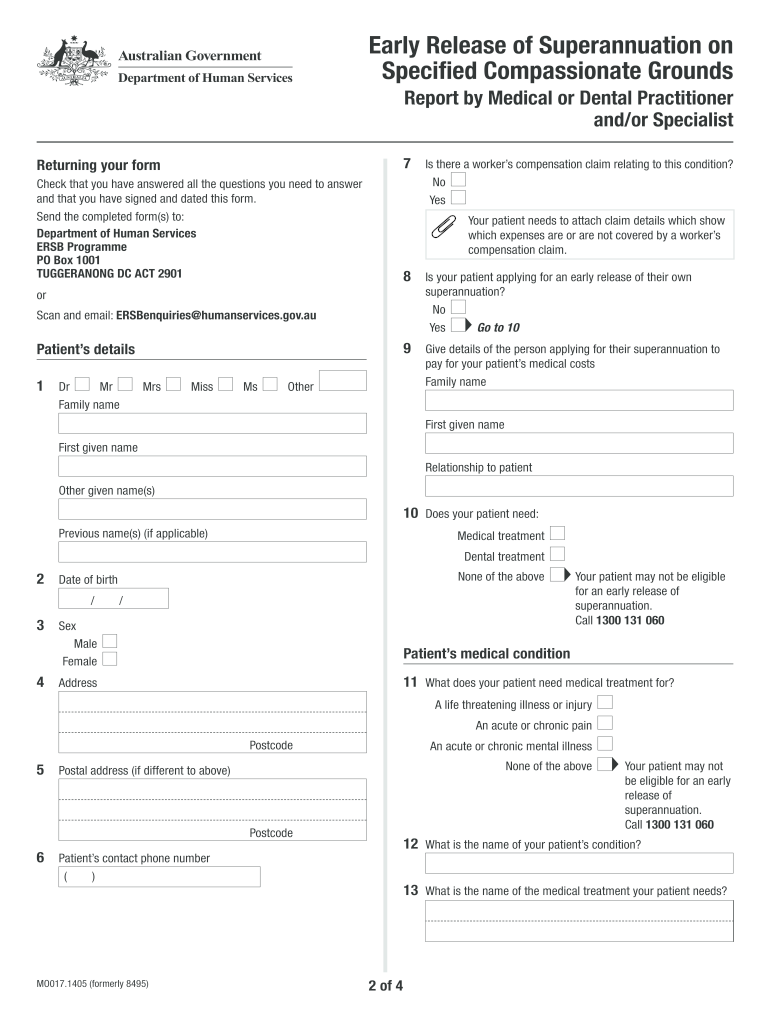 Australian Government
Department of Human Services

Early Release of Superannuation on Specified Compassionate Grounds
Report by Medical or Dental Practitioner and/or Specialist

Returning your form
Check that you have answered all the questions you need to answer and that you have signed and dated this form.
Send the completed form(s) to:
Department of Human Services
ERSB Programme
PO Box 1001
TUGGERANONG DC ACT 2901
or
Scan and email: ERSBenquiries@humanservices.gov.au

Patient's details

1 Dr Mr Mrs Miss Ms Other
Family name
First given name
Other given name(s)
Previous name(s) (if applicable)

2 Date of birth
/ /

3 Sex
Male
Female

4 Address
Postcode

5 Postal address (if different to above)
Postcode

6 Patient's contact phone number
( )

7 Is there a worker's compensation claim relating to this condition?
No
Yes
Your patient needs to attach claim details which show which expenses are or are not covered by a worker's compensation claim.

8 Is your patient applying for an early release of their own superannuation?
No
Yes Go to 10

9 Give details of the person applying for their superannuation to pay for your patient's medical costs
Family name
First given name
Relationship to patient

10 Does your patient need:
Medical treatment
Dental treatment
None of the above Your patient may not be eligible for an early release of superannuation. Call 1300 131 060

Patient's medical condition

11 What does your patient need medical treatment for?
A life threatening illness or injury
An acute or chronic pain
An acute or chronic mental illness
None of the above Your patient may not be eligible for an early release of superannuation. Call 1300 131 060

12 What is the name of your patient's condition?

13 What is the name of the medical treatment your patient needs?

MO017.1405 (formerly 8495)
2 of 4